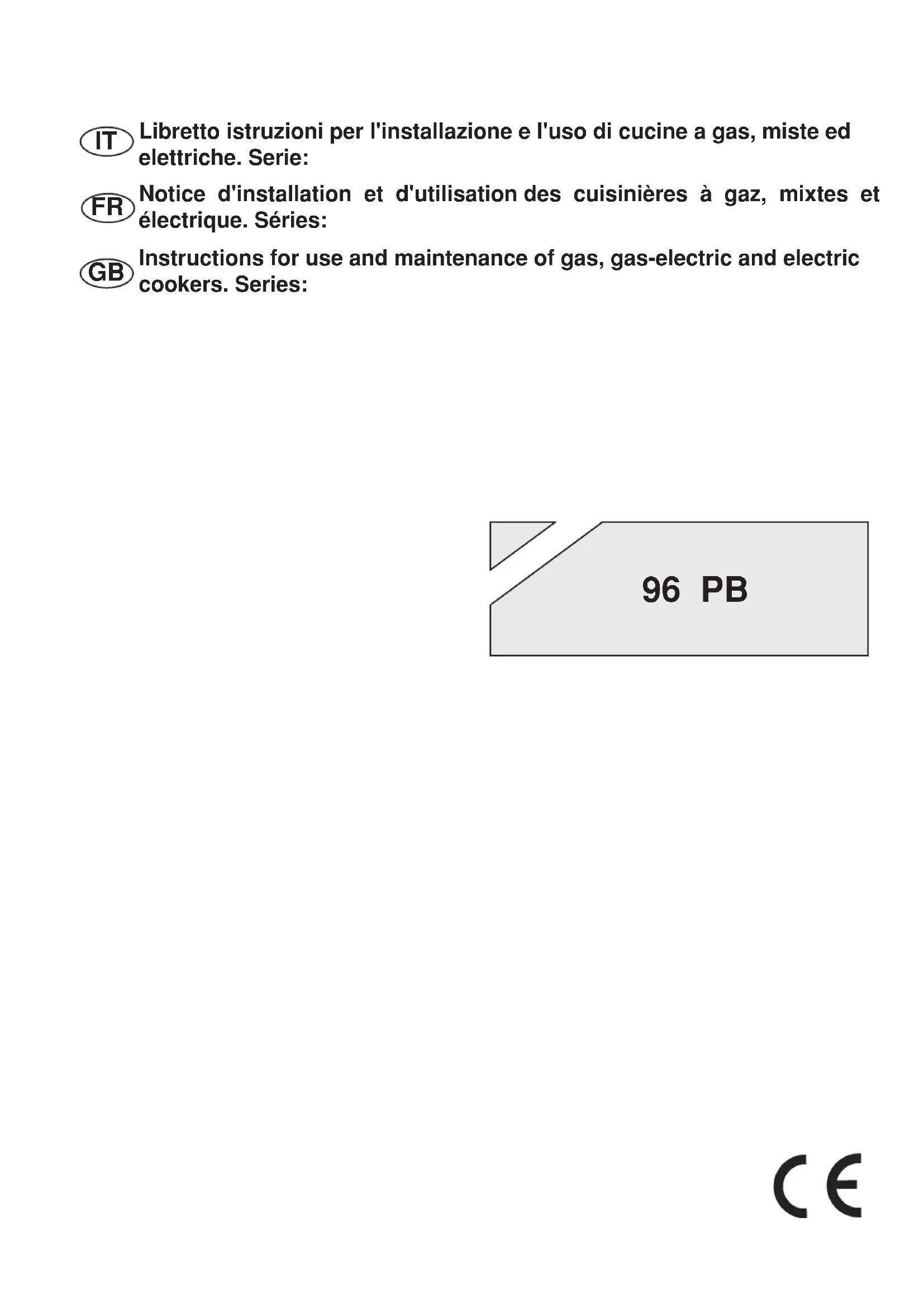 IT Libretto istruzioni per l'installazione e l'uso di cucine a gas, miste ed elettriche. Serie:

FR Notice d'installation et d'utilisation des cuisinières à gaz, mixtes et électrique. Séries:

GB Instructions for use and maintenance of gas, gas-electric and electric cookers. Series:

96 PB

CE